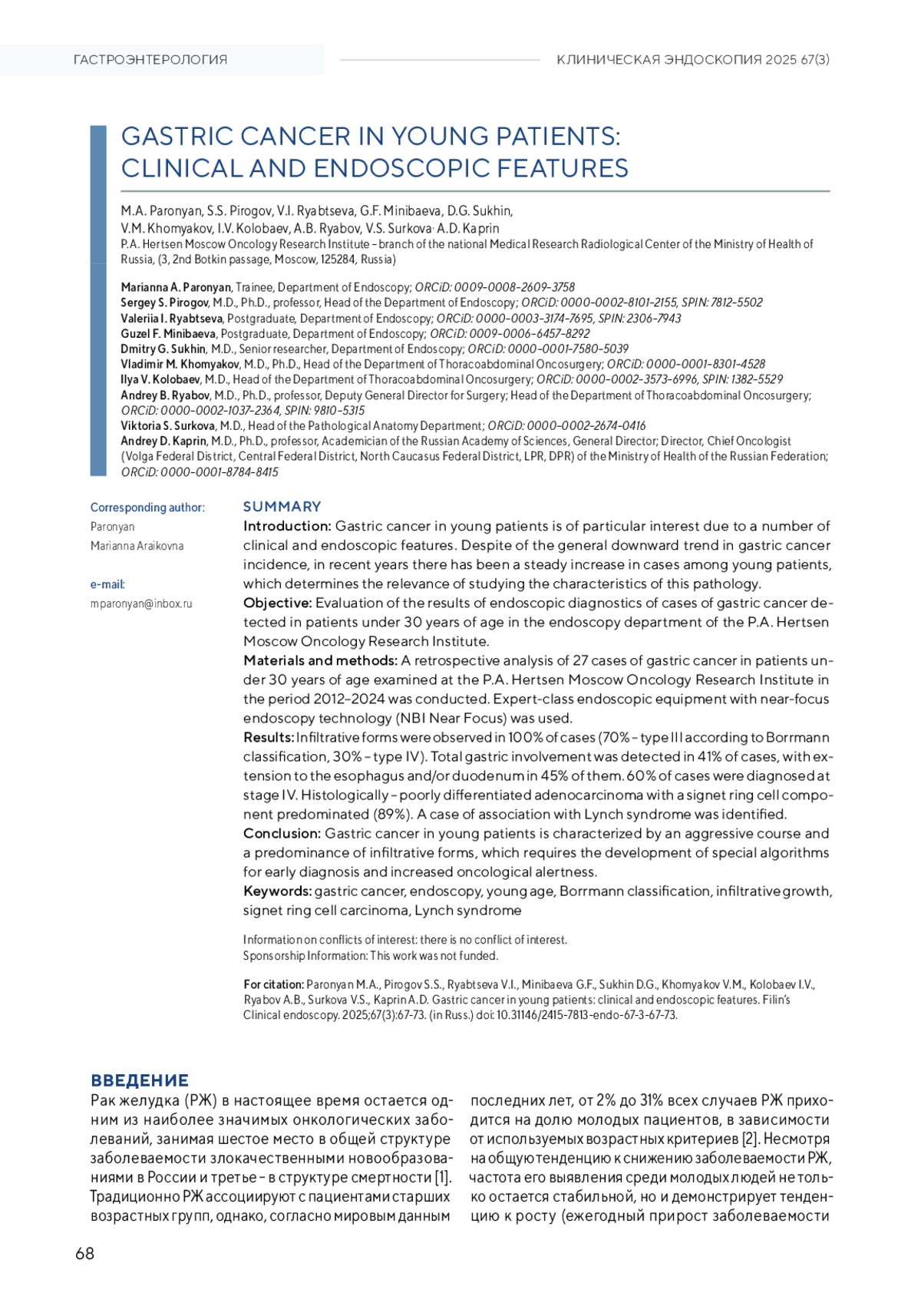 ГАСТРОЭНТЕРОЛОГИЯ

КЛИНИЧЕСКАЯ ЭНДОСКОПИЯ 2025 67(3)

GASTRIC CANCER IN YOUNG PATIENTS: CLINICAL AND ENDOSCOPIC FEATURES

M.A. Paronyan, S.S. Pirogov, V.I. Ryabtseva, G.F. Minibaeva, D.G. Sukhin, V.M. Khomyakov, I.V. Kolobaev, A.B. Ryabov, V.S. Surkova· A.D. Kaprin
P.A. Hertsen Moscow Oncology Research Institute – branch of the national Medical Research Radiological Center of the Ministry of Health of Russia, (3, 2nd Botkin passage, Moscow, 125284, Russia)

Marianna A. Paronyan, Trainee, Department of Endoscopy; ORCiD: 0009-0008-2609-3758
Sergey S. Pirogov, M.D., Ph.D., professor, Head of the Department of Endoscopy; ORCiD: 0000-0002-8101-2155, SPIN: 7812-5502
Valeriia I. Ryabtseva, Postgraduate, Department of Endoscopy; ORCiD: 0000-0003-3174-7695, SPIN: 2306-7943
Guzel F. Minibaeva, Postgraduate, Department of Endoscopy; ORCiD: 0009-0006-6457-8292
Dmitry G. Sukhin, M.D., Senior researcher, Department of Endoscopy; ORCiD: 0000-0001-7580-5039
Vladimir M. Khomyakov, M.D., Ph.D., Head of the Department of Thoracoabdominal Oncosurgery; ORCiD: 0000-0001-8301-4528
Ilya V. Kolobaev, M.D., Head of the Department of Thoracoabdominal Oncosurgery; ORCiD: 0000-0002-3573-6996, SPIN: 1382-5529
Andrey B. Ryabov, M.D., Ph.D., professor, Deputy General Director for Surgery; Head of the Department of Thoracoabdominal Oncosurgery; ORCiD: 0000-0002-1037-2364, SPIN: 9810-5315
Viktoria S. Surkova, M.D., Head of the Pathological Anatomy Department; ORCiD: 0000-0002-2674-0416
Andrey D. Kaprin, M.D., Ph.D., professor, Academician of the Russian Academy of Sciences, General Director; Director, Chief Oncologist (Volga Federal District, Central Federal District, North Caucasus Federal District, LPR, DPR) of the Ministry of Health of the Russian Federation; ORCiD: 0000-0001-8784-8415

Corresponding author:
Paronyan
Marianna Araikovna

e-mail:
mparonyan@inbox.ru

SUMMARY
Introduction: Gastric cancer in young patients is of particular interest due to a number of clinical and endoscopic features. Despite of the general downward trend in gastric cancer incidence, in recent years there has been a steady increase in cases among young patients, which determines the relevance of studying the characteristics of this pathology.
Objective: Evaluation of the results of endoscopic diagnostics of cases of gastric cancer detected in patients under 30 years of age in the endoscopy department of the P.A. Hertsen Moscow Oncology Research Institute.
Materials and methods: A retrospective analysis of 27 cases of gastric cancer in patients under 30 years of age examined at the P.A. Hertsen Moscow Oncology Research Institute in the period 2012–2024 was conducted. Expert-class endoscopic equipment with near-focus endoscopy technology (NBI Near Focus) was used.
Results: Infiltrative forms were observed in 100% of cases (70% – type III according to Borrmann classification, 30% – type IV). Total gastric involvement was detected in 41% of cases, with extension to the esophagus and/or duodenum in 45% of them. 60% of cases were diagnosed at stage IV. Histologically – poorly differentiated adenocarcinoma with a signet ring cell component predominated (89%). A case of association with Lynch syndrome was identified.
Conclusion: Gastric cancer in young patients is characterized by an aggressive course and a predominance of infiltrative forms, which requires the development of special algorithms for early diagnosis and increased oncological alertness.
Keywords: gastric cancer, endoscopy, young age, Borrmann classification, infiltrative growth, signet ring cell carcinoma, Lynch syndrome

Information on conflicts of interest: there is no conflict of interest.
Sponsorship Information: This work was not funded.

For citation: Paronyan M.A., Pirogov S.S., Ryabtseva V.I., Minibaeva G.F., Sukhin D.G., Khomyakov V.M., Kolobaev I.V., Ryabov A.B., Surkova V.S., Kaprin A.D. Gastric cancer in young patients: clinical and endoscopic features. Filin's Clinical endoscopy. 2025;67(3):67-73. (in Russ.) doi: 10.31146/2415-7813-endo-67-3-67-73.

ВВЕДЕНИЕ
Рак желудка (РЖ) в настоящее время остается одним из наиболее значимых онкологических заболеваний, занимая шестое место в общей структуре заболеваемости злокачественными новообразованиями в России и третье – в структуре смертности [1]. Традиционно РЖ ассоциируют с пациентами старших возрастных групп, однако, согласно мировым данным последних лет, от 2% до 31% всех случаев РЖ приходится на долю молодых пациентов, в зависимости от используемых возрастных критериев [2]. Несмотря на общую тенденцию к снижению заболеваемости РЖ, частота его выявления среди молодых людей не только остается стабильной, но и демонстрирует тенденцию к росту (ежегодный прирост заболеваемости

68